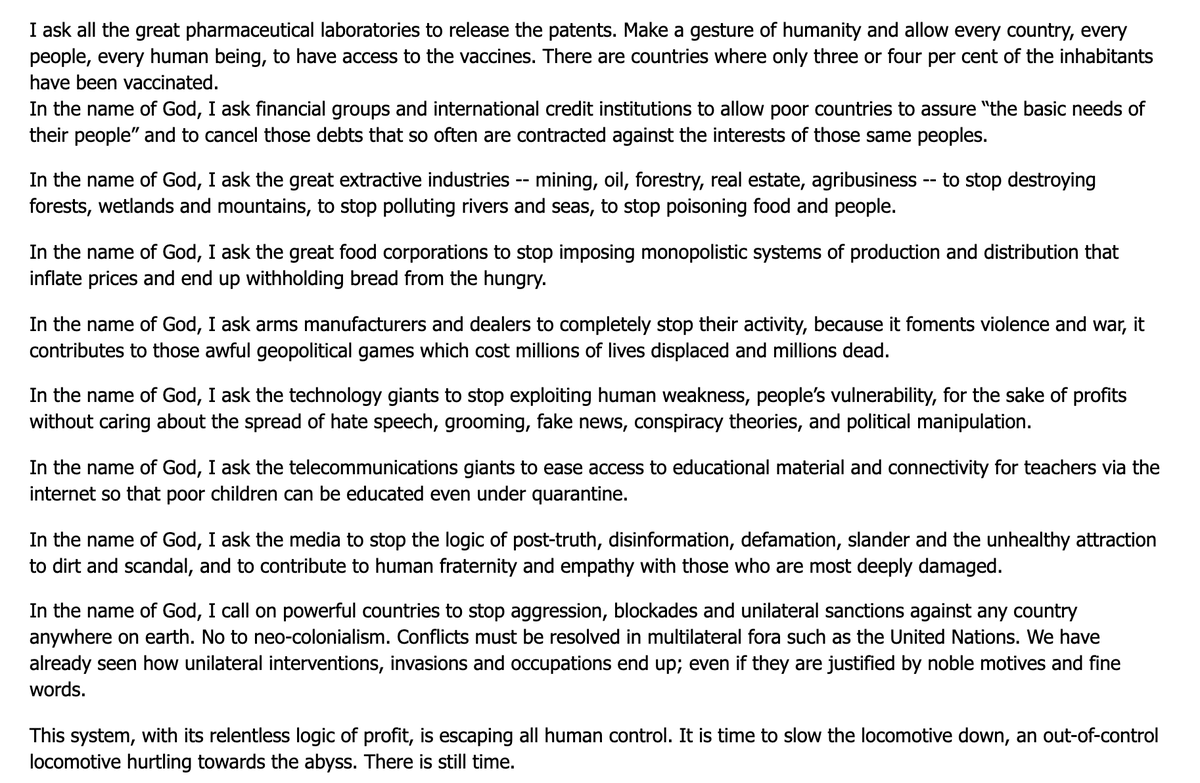 I ask all the great pharmaceutical laboratories to release the patents. Make a gesture of humanity and allow every country, every people, every human being, to have access to the vaccines. There are countries where only three or four per cent of the inhabitants have been vaccinated.
In the name of God, I ask financial groups and international credit institutions to allow poor countries to assure "the basic needs of their people" and to cancel those debts that so often are contracted against the interests of those same peoples.

In the name of God, I ask the great extractive industries -- mining, oil, forestry, real estate, agribusiness -- to stop destroying forests, wetlands and mountains, to stop polluting rivers and seas, to stop poisoning food and people.

In the name of God, I ask the great food corporations to stop imposing monopolistic systems of production and distribution that inflate prices and end up withholding bread from the hungry.

In the name of God, I ask arms manufacturers and dealers to completely stop their activity, because it foments violence and war, it contributes to those awful geopolitical games which cost millions of lives displaced and millions dead.

In the name of God, I ask the technology giants to stop exploiting human weakness, people's vulnerability, for the sake of profits without caring about the spread of hate speech, grooming, fake news, conspiracy theories, and political manipulation.

In the name of God, I ask the telecommunications giants to ease access to educational material and connectivity for teachers via the internet so that poor children can be educated even under quarantine.

In the name of God, I ask the media to stop the logic of post-truth, disinformation, defamation, slander and the unhealthy attraction to dirt and scandal, and to contribute to human fraternity and empathy with those who are most deeply damaged.

In the name of God, I call on powerful countries to stop aggression, blockades and unilateral sanctions against any country anywhere on earth. No to neo-colonialism. Conflicts must be resolved in multilateral fora such as the United Nations. We have already seen how unilateral interventions, invasions and occupations end up; even if they are justified by noble motives and fine words.

This system, with its relentless logic of profit, is escaping all human control. It is time to slow the locomotive down, an out-of-control locomotive hurtling towards the abyss. There is still time.